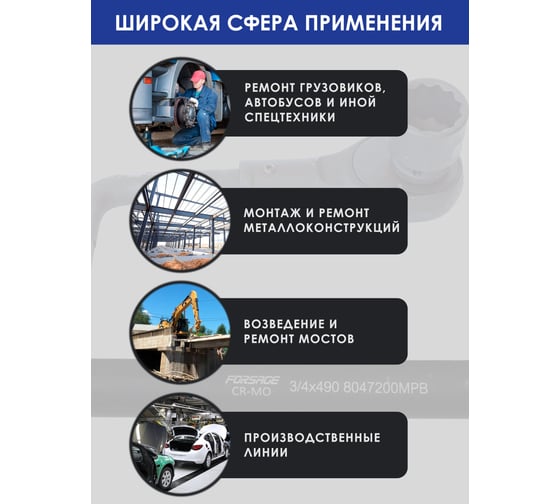 ШИРОКАЯ СФЕРА ПРИМЕНЕНИЯ

РЕМОНТ ГРУЗОВИКОВ, АВТОБУСОВ И ИНОЙ СПЕЦТЕХНИКИ

МОНТАЖ И РЕМОНТ МЕТАЛЛОКОНСТРУКЦИЙ

ВОЗВЕДЕНИЕ И РЕМОНТ МОСТОВ

FORSAGE CR-MO 3/4x490 8047200MPB

ПРОИЗВОДСТВЕННЫЕ ЛИНИИ